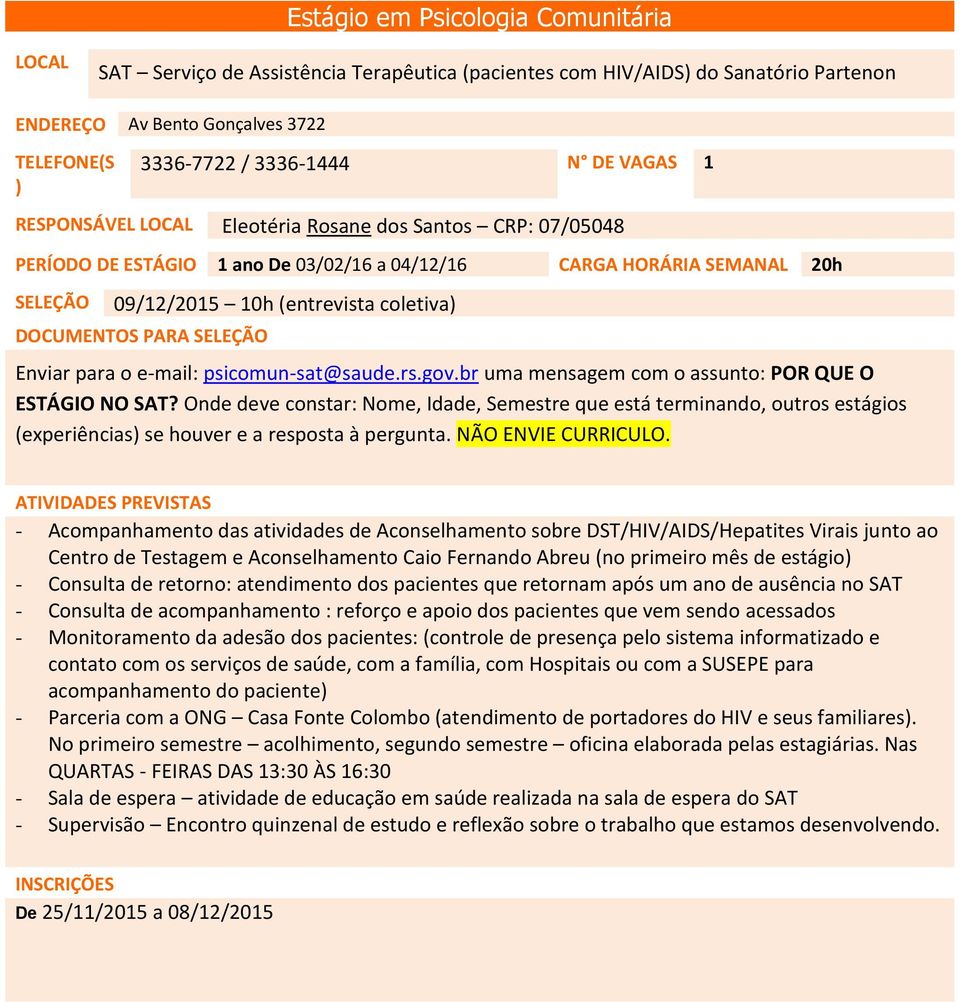 Estágio em Psicologia Comunitária

LOCAL
SAT – Serviço de Assistência Terapêutica (pacientes com HIV/AIDS) do Sanatório Partenon

ENDEREÇO Av Bento Gonçalves 3722

TELEFONE(S) 3336-7722 / 3336-1444 N° DE VAGAS 1

RESPONSÁVEL LOCAL Eleotéria Rosane dos Santos – CRP: 07/05048

PERÍODO DE ESTÁGIO 1 ano De 03/02/16 a 04/12/16 CARGA HORÁRIA SEMANAL 20h

SELEÇÃO 09/12/2015 – 10h (entrevista coletiva)

DOCUMENTOS PARA SELEÇÃO

Enviar para o e-mail: psicomun-sat@saude.rs.gov.br uma mensagem com o assunto: POR QUE O ESTÁGIO NO SAT? Onde deve constar: Nome, Idade, Semestre que está terminando, outros estágios (experiências) se houver e a resposta à pergunta. NÃO ENVIE CURRICULO.

ATIVIDADES PREVISTAS
- Acompanhamento das atividades de Aconselhamento sobre DST/HIV/AIDS/Hepatites Virais junto ao Centro de Testagem e Aconselhamento Caio Fernando Abreu (no primeiro mês de estágio)
- Consulta de retorno: atendimento dos pacientes que retornam após um ano de ausência no SAT
- Consulta de acompanhamento : reforço e apoio dos pacientes que vem sendo acessados
- Monitoramento da adesão dos pacientes: (controle de presença pelo sistema informatizado e contato com os serviços de saúde, com a família, com Hospitais ou com a SUSEPE para acompanhamento do paciente)
- Parceria com a ONG – Casa Fonte Colombo (atendimento de portadores do HIV e seus familiares). No primeiro semestre – acolhimento, segundo semestre – oficina elaborada pelas estagiárias. Nas QUARTAS - FEIRAS DAS 13:30 ÀS 16:30
- Sala de espera – atividade de educação em saúde realizada na sala de espera do SAT
- Supervisão – Encontro quinzenal de estudo e reflexão sobre o trabalho que estamos desenvolvendo.

INSCRIÇÕES
De 25/11/2015 a 08/12/2015